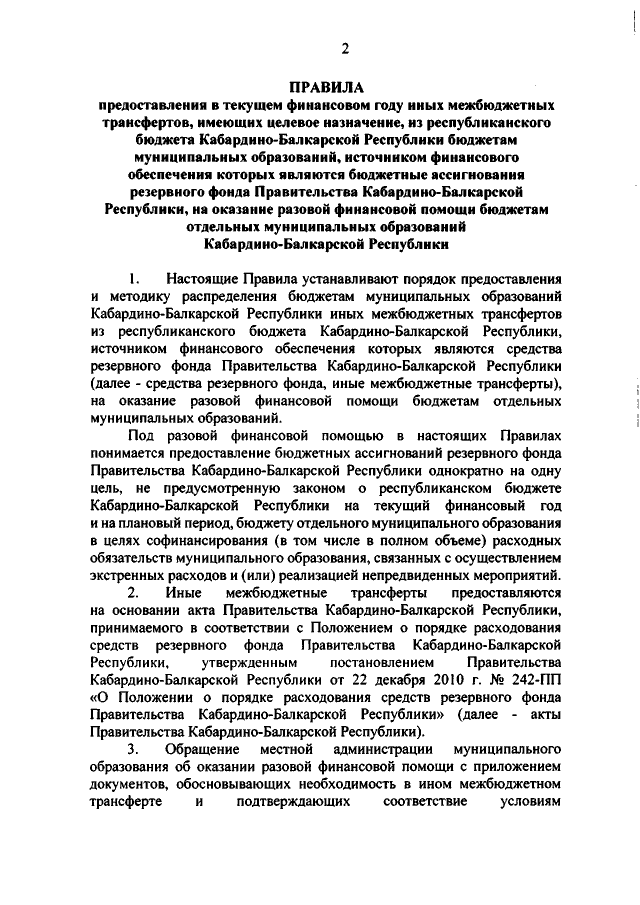 2

ПРАВИЛА
предоставления в текущем финансовом году иных межбюджетных трансфертов, имеющих целевое назначение, из республиканского бюджета Кабардино-Балкарской Республики бюджетам муниципальных образований, источником финансового обеспечения которых являются бюджетные ассигнования резервного фонда Правительства Кабардино-Балкарской Республики, на оказание разовой финансовой помощи бюджетам отдельных муниципальных образований Кабардино-Балкарской Республики

1. Настоящие Правила устанавливают порядок предоставления и методику распределения бюджетам муниципальных образований Кабардино-Балкарской Республики иных межбюджетных трансфертов из республиканского бюджета Кабардино-Балкарской Республики, источником финансового обеспечения которых являются средства резервного фонда Правительства Кабардино-Балкарской Республики (далее - средства резервного фонда, иные межбюджетные трансферты), на оказание разовой финансовой помощи бюджетам отдельных муниципальных образований.

Под разовой финансовой помощью в настоящих Правилах понимается предоставление бюджетных ассигнований резервного фонда Правительства Кабардино-Балкарской Республики однократно на одну цель, не предусмотренную законом о республиканском бюджете Кабардино-Балкарской Республики на текущий финансовый год и на плановый период, бюджету отдельного муниципального образования в целях софинансирования (в том числе в полном объеме) расходных обязательств муниципального образования, связанных с осуществлением экстренных расходов и (или) реализацией непредвиденных мероприятий.

2. Иные межбюджетные трансферты предоставляются на основании акта Правительства Кабардино-Балкарской Республики, принимаемого в соответствии с Положением о порядке расходования средств резервного фонда Правительства Кабардино-Балкарской Республики, утвержденным постановлением Правительства Кабардино-Балкарской Республики от 22 декабря 2010 г. № 242-ПП «О Положении о порядке расходования средств резервного фонда Правительства Кабардино-Балкарской Республики» (далее - акты Правительства Кабардино-Балкарской Республики).

3. Обращение местной администрации муниципального образования об оказании разовой финансовой помощи с приложением документов, обосновывающих необходимость в ином межбюджетном трансферте и подтверждающих соответствие условиям